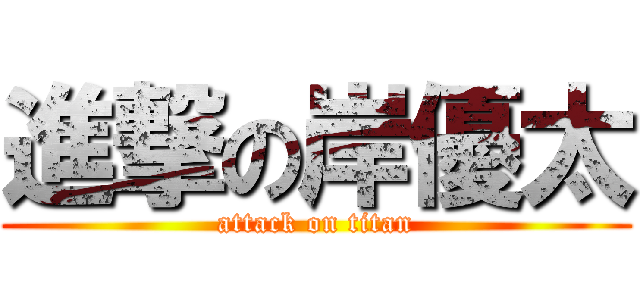 進撃の岸優太
attack on titan